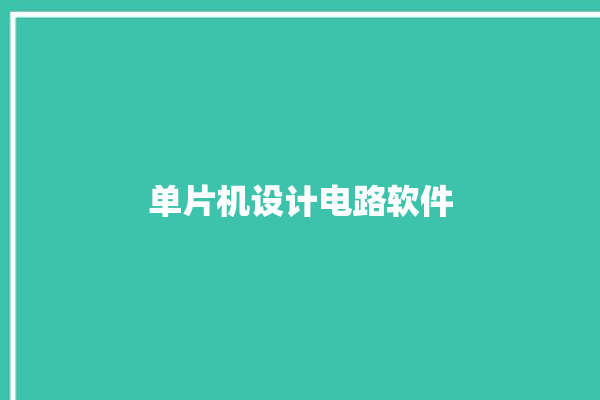 单片机设计电路软件